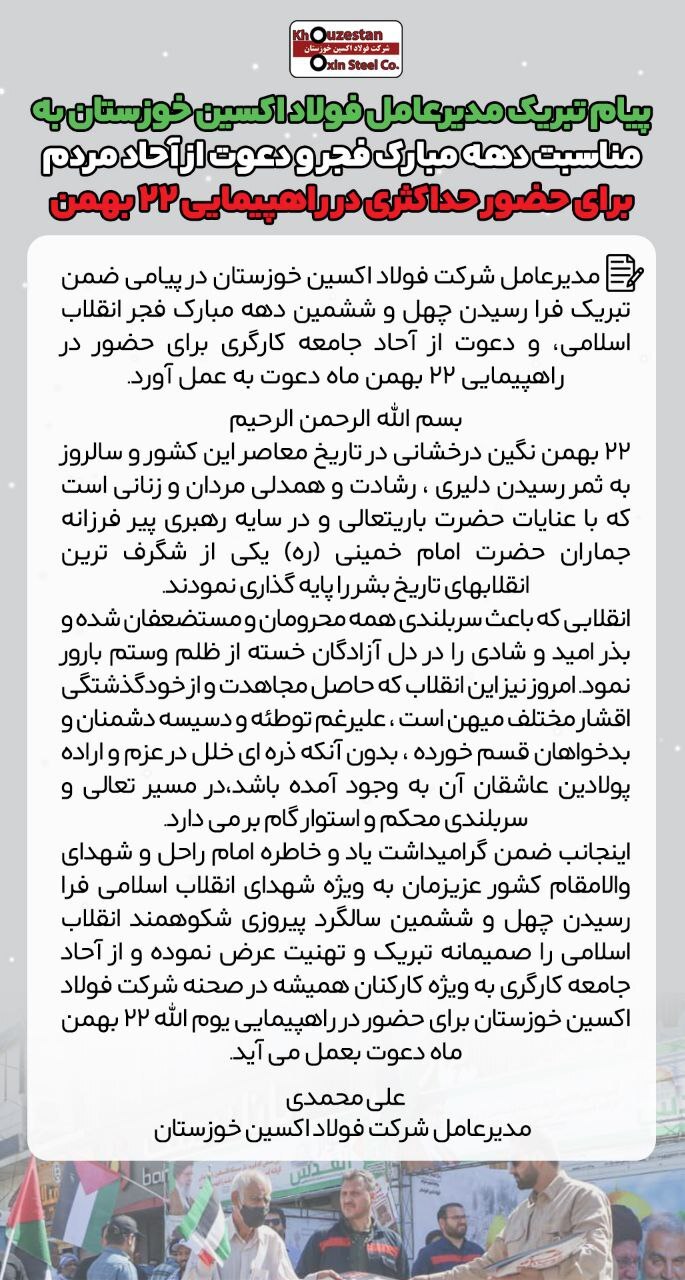 Khouzestan
شرکت فولاد اکسین خوزستان
Oxin Steel Co.

پیام تبریک مدیرعامل فولاد اکسین خوزستان به مناسبت دهه مبارک فجر و دعوت از آحاد مردم برای حضور حداکثری در راهپیمایی ۲۲ بهمن

مدیرعامل شرکت فولاد اکسین خوزستان در پیامی ضمن تبریک فرا رسیدن چهل و ششمین دهه مبارک فجر انقلاب اسلامی، و دعوت از آحاد جامعه کارگری برای حضور در راهپیمایی ۲۲ بهمن ماه دعوت به عمل آورد.

بسم الله الرحمن الرحیم
۲۲ بهمن نگین درخشانی در تاریخ معاصر این کشور و سالروز به ثمر رسیدن دلیری ، رشادت و همدلی مردان و زنانی است که با عنایات حضرت باریتعالی و در سایه رهبری پیر فرزانه جماران حضرت امام خمینی (ره) یکی از شگرف ترین انقلابهای تاریخ بشر را پایه گذاری نمودند.
انقلابی که باعث سربلندی همه محرومان و مستضعفان شده و بذر امید و شادی را در دل آزادگان خسته از ظلم وستم بارور نمود. امروز نیز این انقلاب که حاصل مجاهدت و از خودگذشتگی اقشار مختلف میهن است ، علیرغم توطئه و دسیسه دشمنان و بدخواهان قسم خورده ، بدون آنکه ذره ای خلل در عزم و اراده پولادین عاشقان آن به وجود آمده باشد،در مسیر تعالی و سربلندی محکم و استوار گام بر می دارد.
اینجانب ضمن گرامیداشت یاد و خاطره امام راحل و شهدای والامقام کشور عزیزمان به ویژه شهدای انقلاب اسلامی فرا رسیدن چهل و ششمین سالگرد پیروزی شکوهمند انقلاب اسلامی را صمیمانه تبریک و تهنیت عرض نموده و از آحاد جامعه کارگری به ویژه کارکنان همیشه در صحنه شرکت فولاد اکسین خوزستان برای حضور در راهپیمایی یوم الله ۲۲ بهمن ماه دعوت بعمل می آید.

علی محمدی
مدیرعامل شرکت فولاد اکسین خوزستان